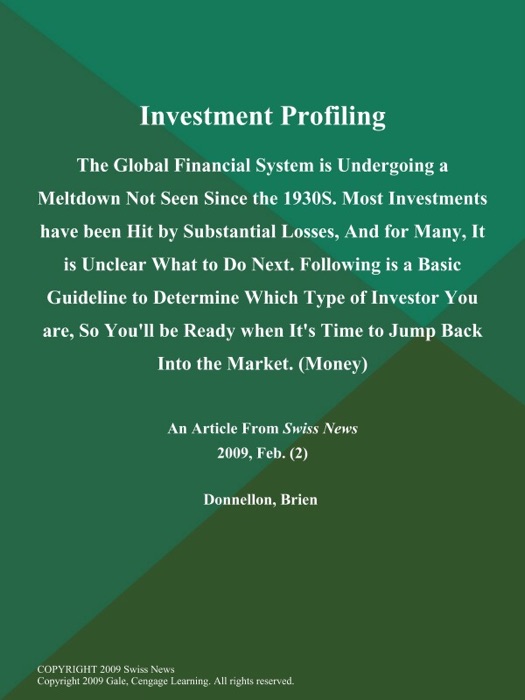 Investment Profiling

The Global Financial System is Undergoing a Meltdown Not Seen Since the 1930S. Most Investments have been Hit by Substantial Losses, And for Many, It is Unclear What to Do Next. Following is a Basic Guideline to Determine Which Type of Investor You are, So You'll be Ready when It's Time to Jump Back Into the Market. (Money)

An Article From Swiss News
2009, Feb. (2)

Donnellon, Brien

COPYRIGHT 2009 Swiss News
Copyright 2009 Gale, Cengage Learning. All rights reserved.